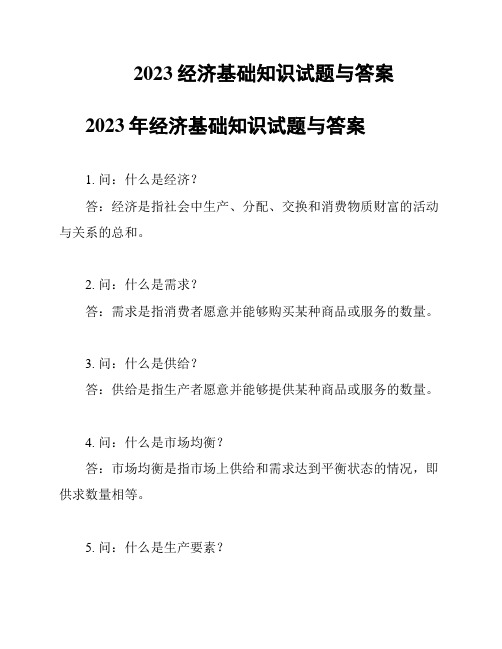 2023 经济基础知识试题与答案

2023 年经济基础知识试题与答案

1. 问：什么是经济？

答：经济是指社会中生产、分配、交换和消费物质财富的活动与关系的总和。

2. 问：什么是需求？

答：需求是指消费者愿意并能够购买某种商品或服务的数量。

3. 问：什么是供给？

答：供给是指生产者愿意并能够提供某种商品或服务的数量。

4. 问：什么是市场均衡？

答：市场均衡是指市场上供给和需求达到平衡状态的情况，即供求数量相等。

5. 问：什么是生产要素？